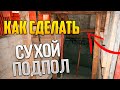 КАК СДЕЛАТЬ
СУХОЙ
ПОДПОЛ